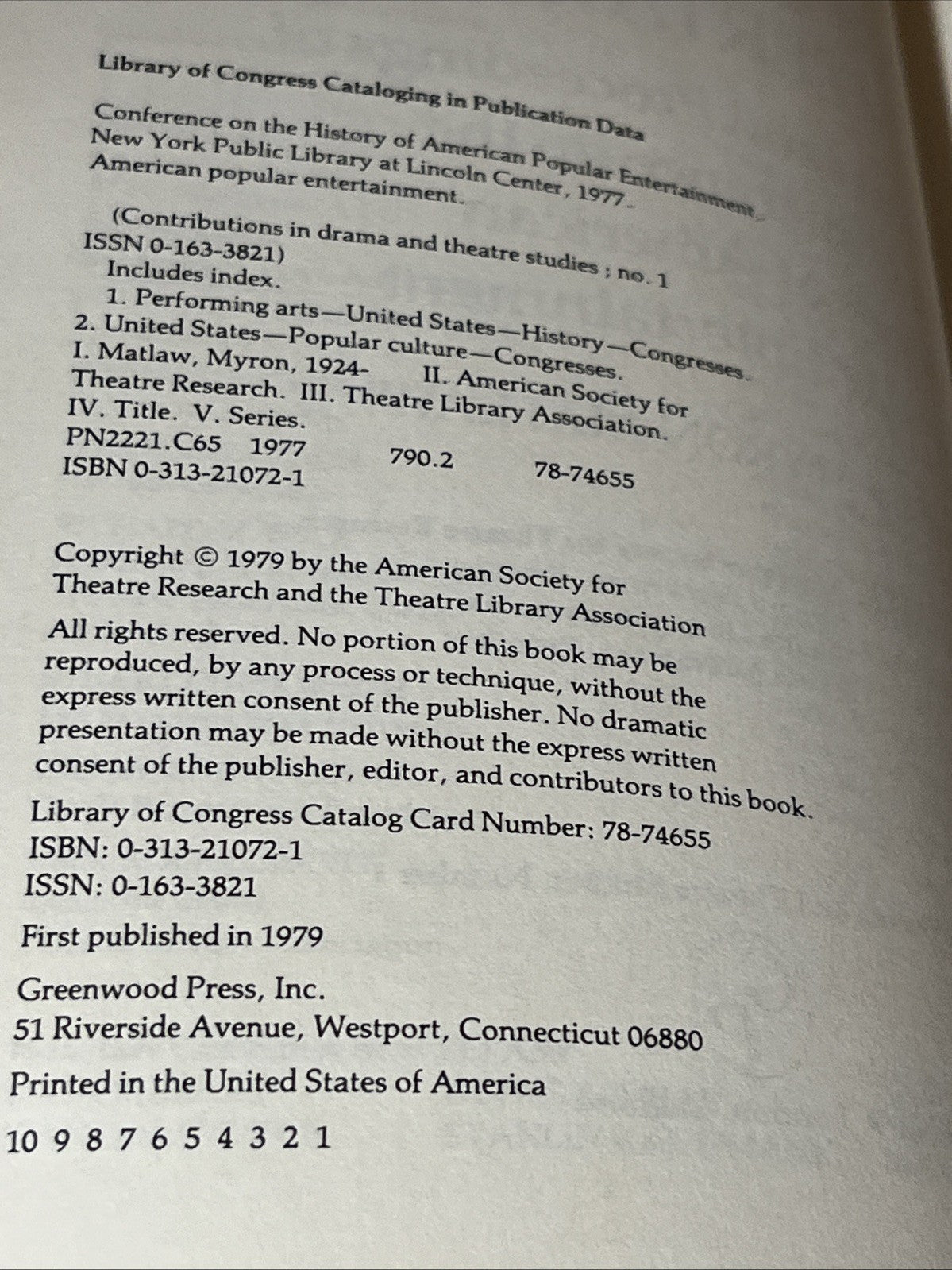 Library of Congress Cataloging in Publication Data

Conference on the History of American Popular Entertainment, New York Public Library at Lincoln Center, 1977. American popular entertainment.

(Contributions in drama and theatre studies ; no. 1 ISSN 0-163-3821)
Includes index.
1. Performing arts—United States—History—Congresses. 2. United States—Popular culture—Congresses. I. Matlaw, Myron, 1924- II. American Society for Theatre Research. III. Theatre Library Association. IV. Title. V. Series.
PN2221.C65 1977 790.2 78-74655
ISBN 0-313-21072-1

Copyright © 1979 by the American Society for Theatre Research and the Theatre Library Association

All rights reserved. No portion of this book may be reproduced, by any process or technique, without the express written consent of the publisher. No dramatic presentation may be made without the express written consent of the publisher, editor, and contributors to this book.

Library of Congress Catalog Card Number: 78-74655
ISBN: 0-313-21072-1
ISSN: 0-163-3821

First published in 1979

Greenwood Press, Inc.
51 Riverside Avenue, Westport, Connecticut 06880

Printed in the United States of America

10 9 8 7 6 5 4 3 2 1